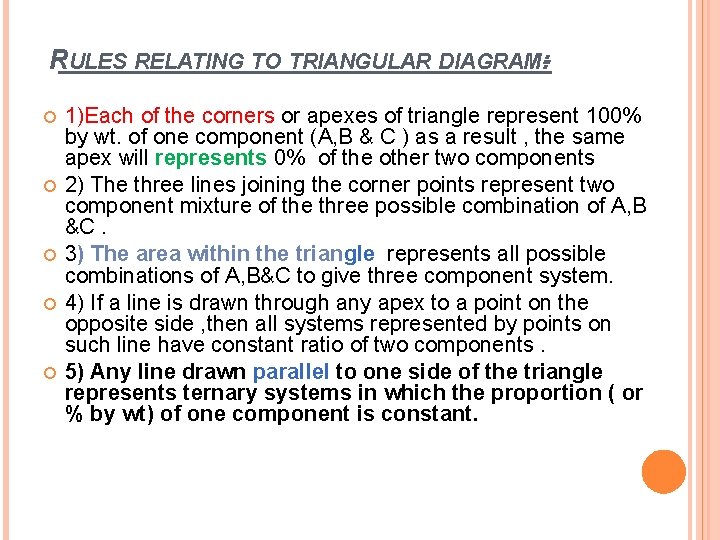 RULES RELATING TO TRIANGULAR DIAGRAM:

1)Each of the corners or apexes of triangle represent 100% by wt. of one component (A,B & C ) as a result , the same apex will represents 0% of the other two components

2) The three lines joining the corner points represent two component mixture of the three possible combination of A,B &C .

3) The area within the triangle represents all possible combinations of A,B&C to give three component system.

4) If a line is drawn through any apex to a point on the opposite side ,then all systems represented by points on such line have constant ratio of two components .

5) Any line drawn parallel to one side of the triangle represents ternary systems in which the proportion ( or % by wt) of one component is constant.